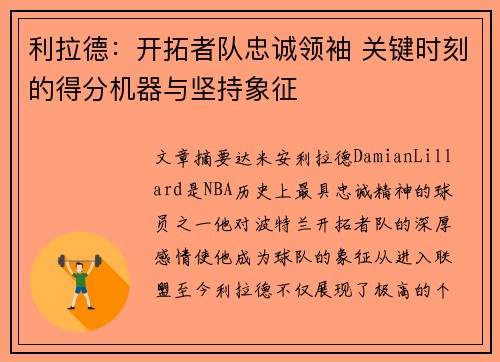 利拉德：开拓者队忠诚领袖 关键时刻的得分机器与坚持象征

文章摘要达米安利拉德DamianLillard是NBA历史上最具忠诚精神的球员之一他对波特兰开拓者队的深厚感情使他成为球队的象征从进入联盟至今利拉德不仅展现了极高的个